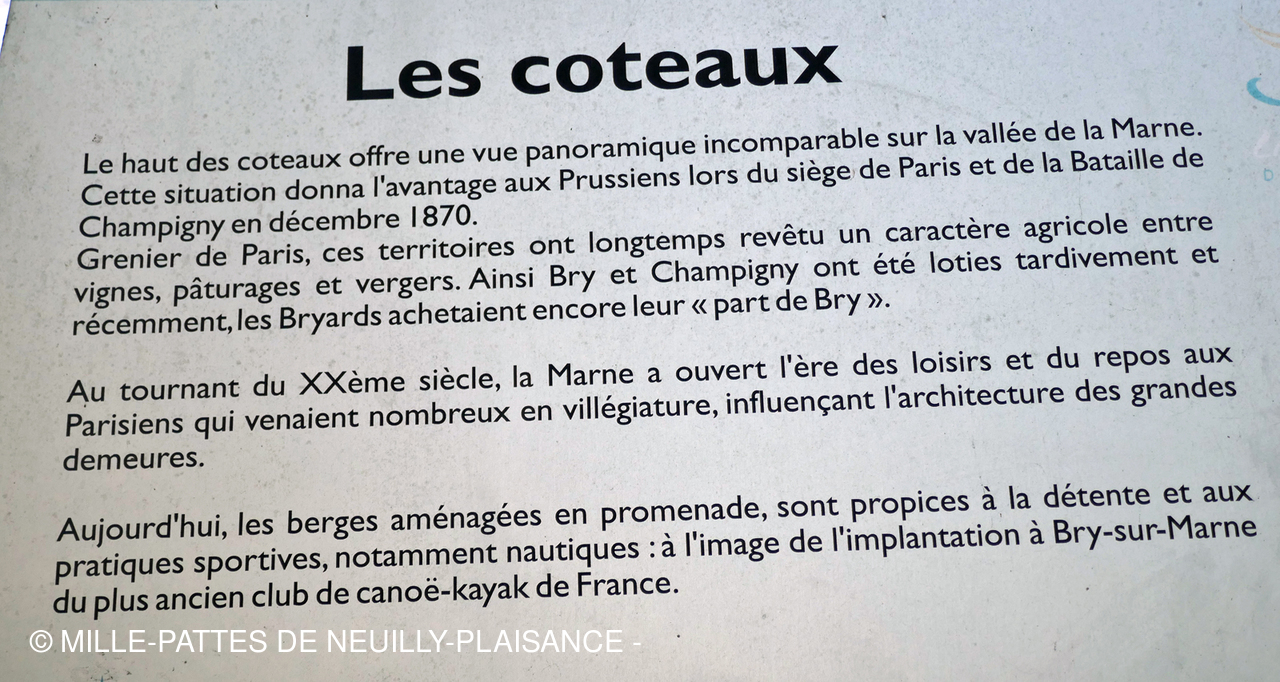 Les coteaux

Le haut des coteaux offre une vue panoramique incomparable sur la vallée de la Marne. Cette situation donna l'avantage aux Prussiens lors du siège de Paris et de la Bataille de Champigny en décembre 1870.
Grenier de Paris, ces territoires ont longtemps revêtu un caractère agricole entre vignes, pâturages et vergers. Ainsi Bry et Champigny ont été loties tardivement et récemment, les Bryards achetaient encore leur « part de Bry ».

Au tournant du XXème siècle, la Marne a ouvert l'ère des loisirs et du repos aux Parisiens qui venaient nombreux en villégiature, influençant l'architecture des grandes demeures.

Aujourd'hui, les berges aménagées en promenade, sont propices à la détente et aux pratiques sportives, notamment nautiques : à l'image de l'implantation à Bry-sur-Marne du plus ancien club de canoë-kayak de France.

© MILLE-PATTES DE NEUILLY-PLAISANCE -